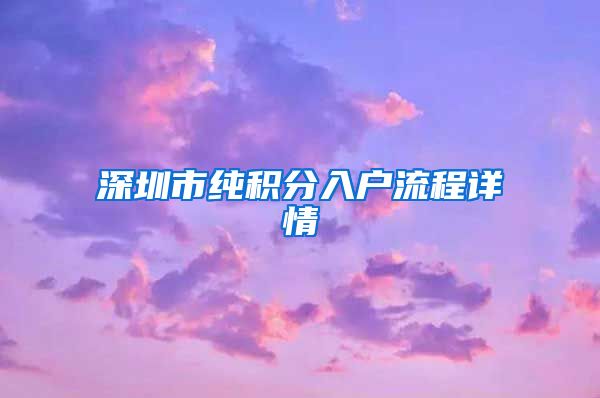 深圳市纯积分入户流程详情